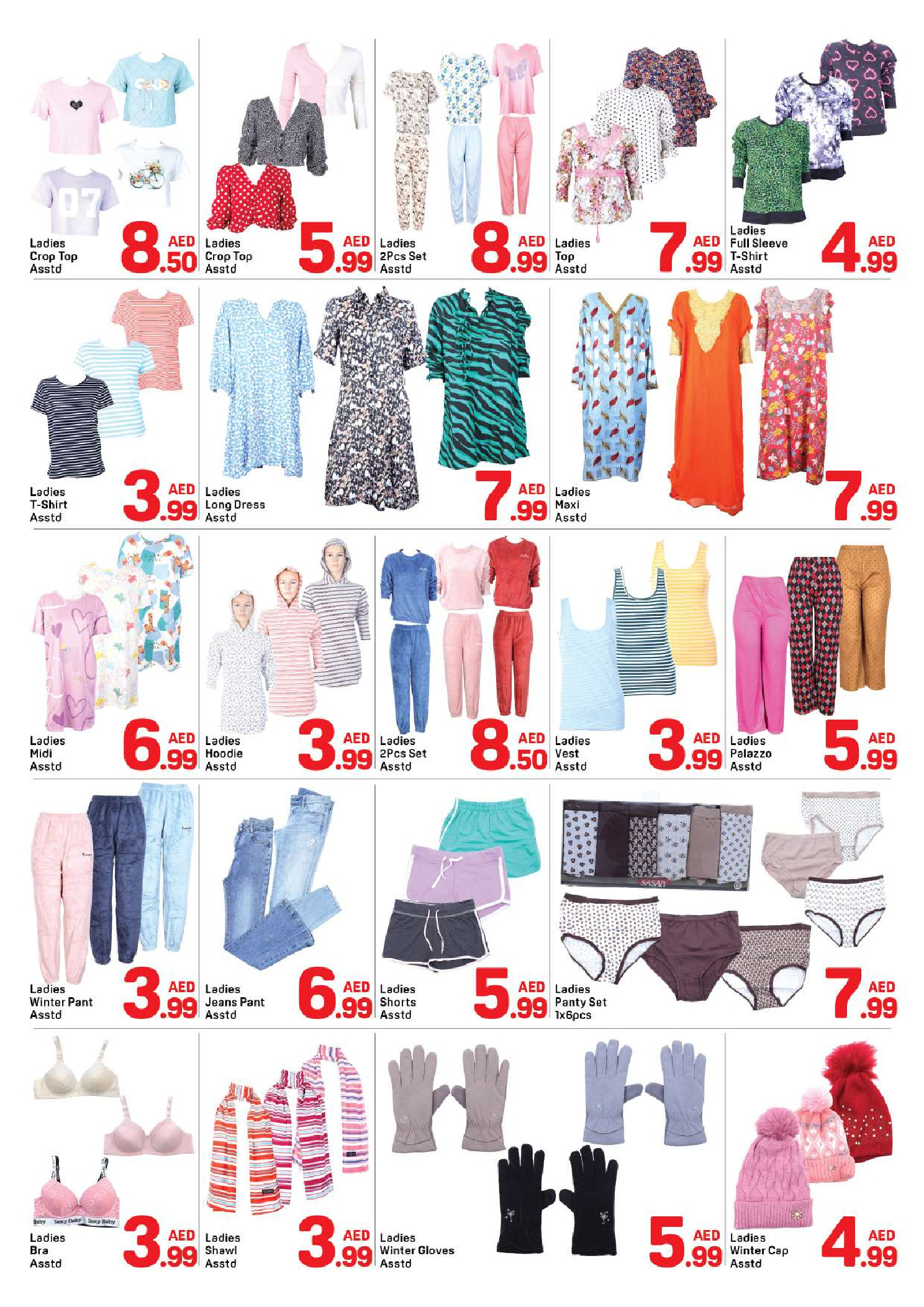 Ladies
Crop Top
Asstd
8.50 AED

Ladies
Crop Top
Asstd
5.99 AED

Ladies
2Pcs Set
Asstd
8.99 AED

Ladies
Top
Asstd
7.99 AED

Ladies
Full Sleeve
T-Shirt
Asstd
4.99 AED

Ladies
T-Shirt
Asstd
3.99 AED

Ladies
Long Dress
Asstd
7.99 AED

Ladies
Maxi
Asstd
7.99 AED

Ladies
Midi
Asstd
6.99 AED

Ladies
Hoodie
Asstd
3.99 AED

Ladies
2Pcs Set
Asstd
8.50 AED

Ladies
Vest
Asstd
3.99 AED

Ladies
Palazzo
Asstd
5.99 AED

Ladies
Winter Pant
Asstd
3.99 AED

Ladies
Jeans Pant
Asstd
6.99 AED

Ladies
Shorts
Asstd
5.99 AED

Ladies
Panty Set
1x6pcs
7.99 AED

Ladies
Bra
Asstd
3.99 AED

Ladies
Shawl
Asstd
3.99 AED

Ladies
Winter Gloves
Asstd
5.99 AED

Ladies
Winter Cap
Asstd
4.99 AED